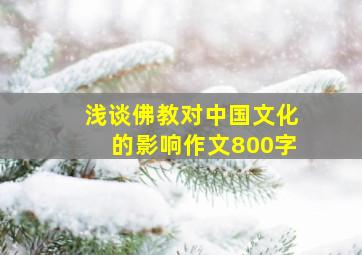 浅谈佛教对中国文化的影响作文800字